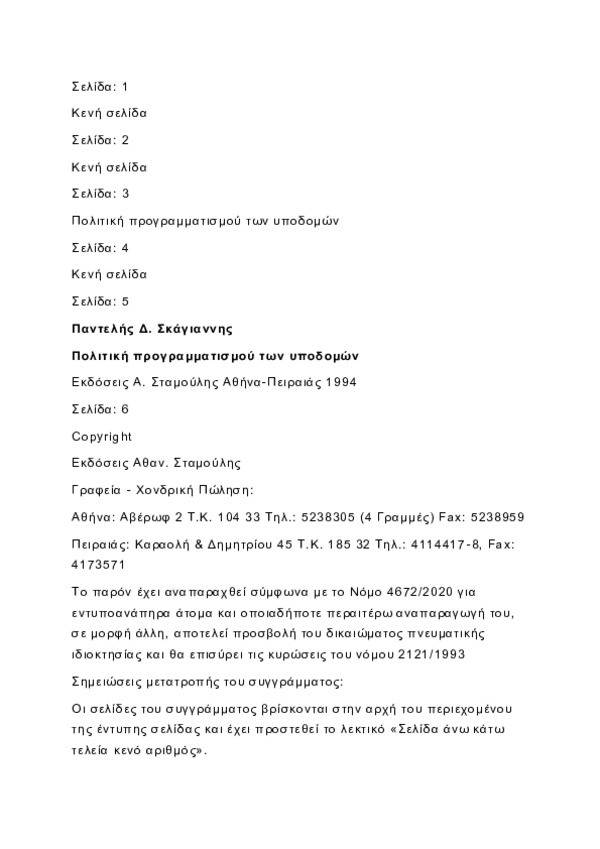 Σελίδα: 1

Κενή σελίδα

Σελίδα: 2

Κενή σελίδα

Σελίδα: 3

Πολιτική προγραμματισμού των υποδομών

Σελίδα: 4

Κενή σελίδα

Σελίδα: 5

Παντελής Δ. Σκάγιαννης

Πολιτική προγραμματισμού των υποδομών

Εκδόσεις Α. Σταμούλης Αθήνα-Πειραιάς 1994

Σελίδα: 6

Copyright

Εκδόσεις Αθαν. Σταμούλης

Γραφεία - Χονδρική Πώληση:

Αθήνα: Αβέρωφ 2 Τ.Κ. 104 33 Τηλ.: 5238305 (4 Γραμμές) Fax: 5238959

Πειραιάς: Καραολή & Δημητρίου 45 Τ.Κ. 185 32 Τηλ.: 4114417-8, Fax: 4173571

Το παρόν έχει αναπαραχθεί σύμφωνα με το Νόμο 4672/2020 για εντυποανάπηρα άτομα και οποιαδήποτε περαιτέρω αναπαραγωγή του, σε μορφή άλλη, αποτελεί προσβολή του δικαιώματος πνευματικής ιδιοκτησίας και θα επισύρει τις κυρώσεις του νόμου 2121/1993

Σημειώσεις μετατροπής του συγγράμματος:

Οι σελίδες του συγγράμματος βρίσκονται στην αρχή του περιεχομένου της έντυπης σελίδας και έχει προστεθεί το λεκτικό «Σελίδα άνω κάτω τελεία κενό αριθμός».